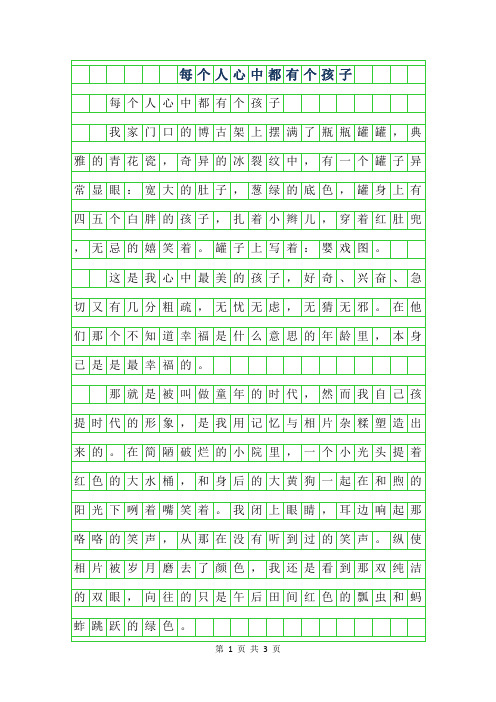 每个人心中都有个孩子

每个人心中都有个孩子

我家门口的博古架上摆满了瓶瓶罐罐，典雅的青花瓷，奇异的冰裂纹中，有一个罐子异常显眼：宽大的肚子，葱绿的底色，罐身上有四五个白胖的孩子，扎着小辫儿，穿着红肚兜，无忌的嬉笑着。罐子上写着：婴戏图。

这是我心中最美的孩子，好奇、兴奋、急切又有几分粗疏，无忧无虑，无猜无邪。在他们那个不知道幸福是什么意思的年龄里，本身已是是最幸福的。

那就是被叫做童年的时代，然而我自己孩提时代的形象，是我用记忆与相片杂糅塑造出来的。在简陋破烂的小院里，一个小光头提着红色的大水桶，和身后的大黄狗一起在和煦的阳光下咧着嘴笑着。我闭上眼睛，耳边响起那咯咯的笑声，从那在没有听到过的笑声。纵使相片被岁月磨去了颜色，我还是看到那双纯洁的双眼，向往的只是午后田间红色的瓢虫和蚂蚱跳跃的绿色。

第 1 页 共 3 页